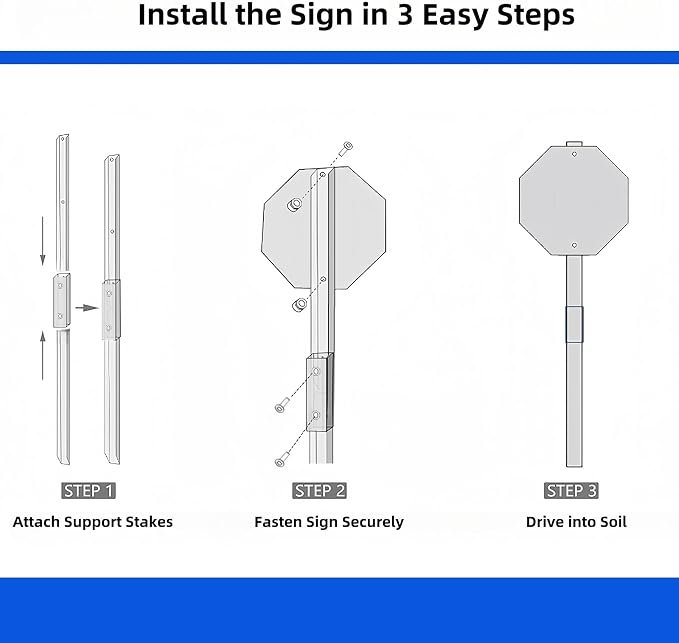 Install the Sign in 3 Easy Steps

STEP 1
Attach Support Stakes

STEP 2
Fasten Sign Securely

STEP 3
Drive into Soil